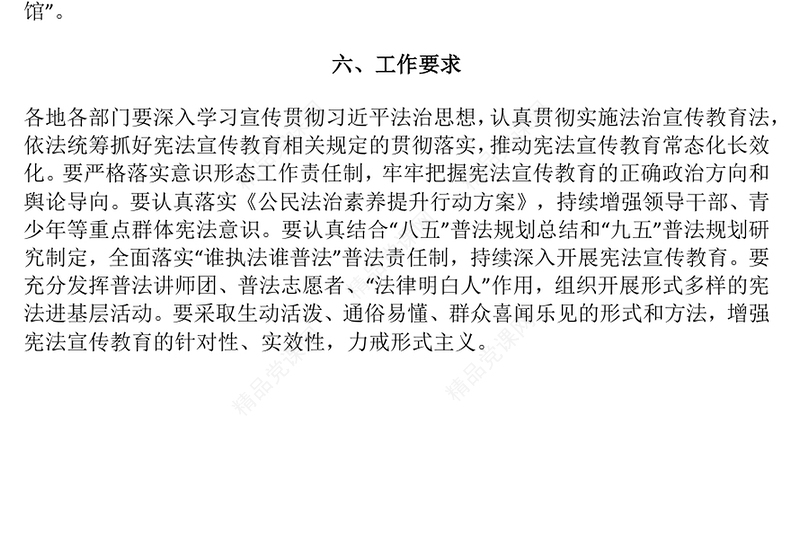 馆”。

六、工作要求

各地各部门要深入学习宣传贯彻习近平法治思想，认真贯彻实施法治宣传教育法，依法统筹抓好宪法宣传教育相关规定的贯彻落实，推动宪法宣传教育常态化长效化。要严格落实意识形态工作责任制，牢牢把握宪法宣传教育的正确政治方向和舆论导向。要认真落实《公民法治素养提升行动方案》，持续增强领导干部、青少年等重点群体宪法意识。要认真结合“八五”普法规划总结和“九五”普法规划研究制定，全面落实“谁执法谁普法”普法责任制，持续深入开展宪法宣传教育。要充分发挥普法讲师团、普法志愿者、“法律明白人”作用，组织开展形式多样的宪法进基层活动。要采取生动活泼、通俗易懂、群众喜闻乐见的形式和方法，增强宪法宣传教育的针对性、实效性，力戒形式主义。

精品党课

精品党课